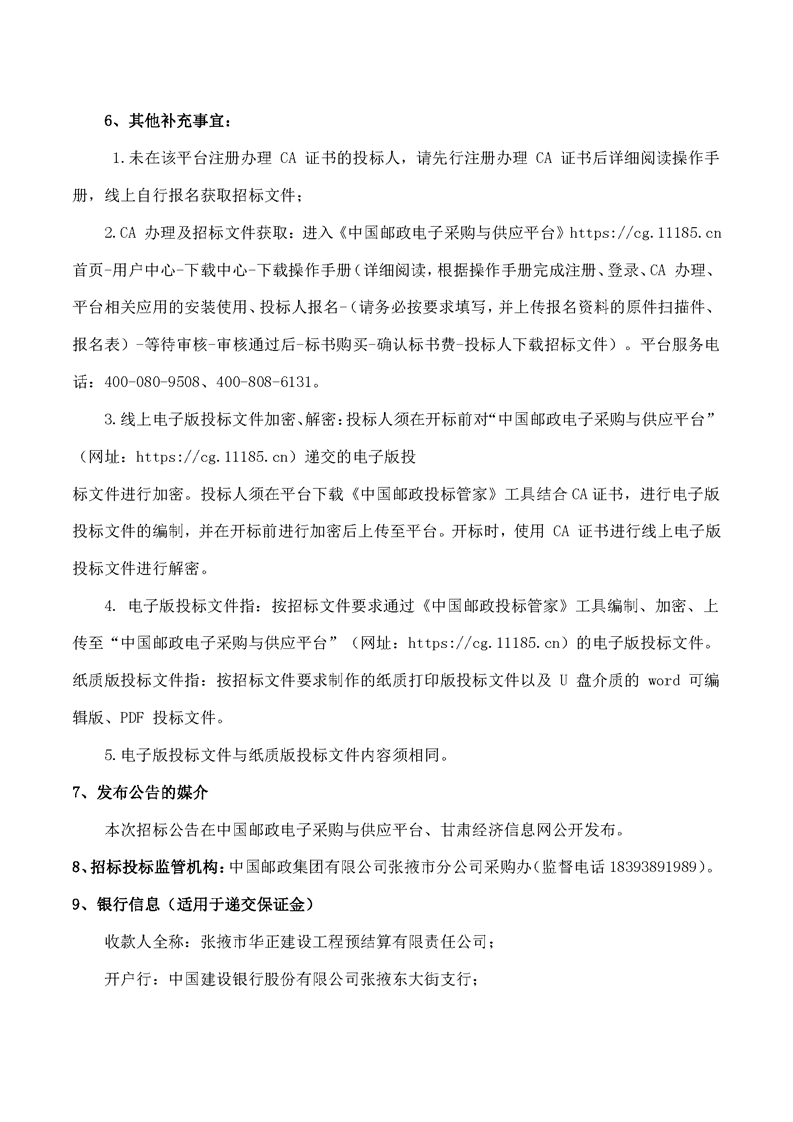 6、其他补充事宜：

1.未在该平台注册办理 CA 证书的投标人，请先行注册办理 CA 证书后详细阅读操作手册，线上自行报名获取招标文件；

2.CA 办理及招标文件获取：进入《中国邮政电子采购与供应平台》https://cg.11185.cn 首页-用户中心-下载中心-下载操作手册（详细阅读，根据操作手册完成注册、登录、CA 办理、平台相关应用的安装使用、投标人报名-（请务必按要求填写，并上传报名资料的原件扫描件、报名表）-等待审核-审核通过后-标书购买-确认标书费-投标人下载招标文件）。平台服务电话：400-080-9508、400-808-6131。

3.线上电子版投标文件加密、解密：投标人须在开标前对“中国邮政电子采购与供应平台”（网址：https://cg.11185.cn）递交的电子版投

标文件进行加密。投标人须在平台下载《中国邮政投标管家》工具结合 CA 证书，进行电子版投标文件的编制，并在开标前进行加密后上传至平台。开标时，使用 CA 证书进行线上电子版投标文件进行解密。

4. 电子版投标文件指：按招标文件要求通过《中国邮政投标管家》工具编制、加密、上传至“中国邮政电子采购与供应平台”（网址：https://cg.11185.cn）的电子版投标文件。纸质版投标文件指：按招标文件要求制作的纸质打印版投标文件以及 U 盘介质的 word 可编辑版、PDF 投标文件。

5.电子版投标文件与纸质版投标文件内容须相同。

7、发布公告的媒介

本次招标公告在中国邮政电子采购与供应平台、甘肃经济信息网公开发布。

8、招标投标监管机构：中国邮政集团有限公司张掖市分公司采购办（监督电话 18393891989）。

9、银行信息（适用于递交保证金）

收款人全称：张掖市华正建设工程预结算有限责任公司；

开户行：中国建设银行股份有限公司张掖东大街支行；